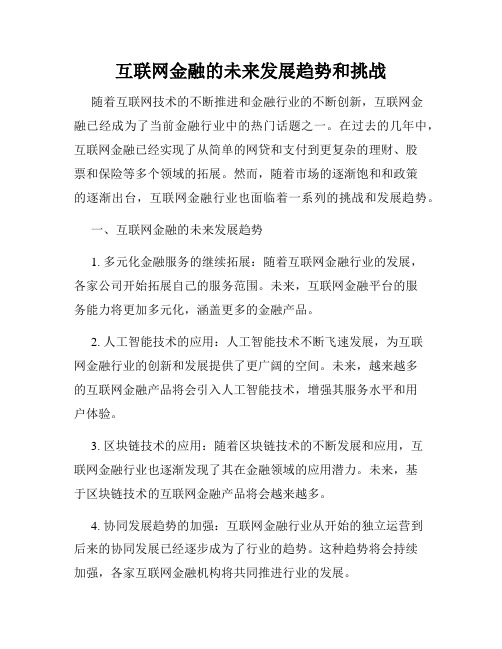 互联网金融的未来发展趋势和挑战

随着互联网技术的不断推进和金融行业的不断创新，互联网金融已经成为了当前金融行业中的热门话题之一。在过去的几年中，互联网金融已经实现了从简单的网贷和支付到更复杂的理财、股票和保险等多个领域的拓展。然而，随着市场的逐渐饱和和政策的逐渐出台，互联网金融行业也面临着一系列的挑战和发展趋势。

一、互联网金融的未来发展趋势

1. 多元化金融服务的继续拓展：随着互联网金融行业的发展，各家公司开始拓展自己的服务范围。未来，互联网金融平台的服务能力将更加多元化，涵盖更多的金融产品。

2. 人工智能技术的应用：人工智能技术不断飞速发展，为互联网金融行业的创新和发展提供了更广阔的空间。未来，越来越多的互联网金融产品将会引入人工智能技术，增强其服务水平和用户体验。

3. 区块链技术的应用：随着区块链技术的不断发展和应用，互联网金融行业也逐渐发现了其在金融领域的应用潜力。未来，基于区块链技术的互联网金融产品将会越来越多。

4. 协同发展趋势的加强：互联网金融行业从开始的独立运营到后来的协同发展已经逐步成为了行业的趋势。这种趋势将会持续加强，各家互联网金融机构将共同推进行业的发展。